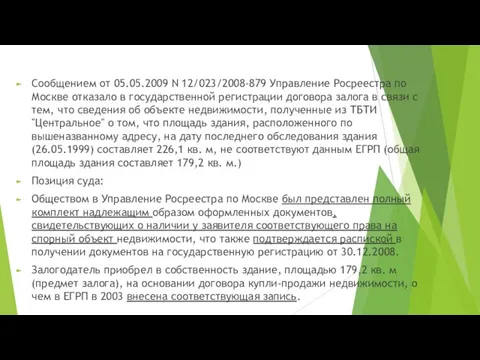 Сообщением от 05.05.2009 N 12/023/2008-879 Управление Росреестра по Москве отказало в государственной регистрации договора залога в связи с тем, что сведения об объекте недвижимости, полученные из ТБТИ "Центральное" о том, что площадь здания, расположенного по вышеназванному адресу, на дату последнего обследования здания (26.05.1999) составляет 226,1 кв. м, не соответствуют данным ЕГРП (общая площадь здания составляет 179,2 кв. м.)

Позиция суда:

Обществом в Управление Росреестра по Москве был представлен полный комплект надлежащим образом оформленных документов, свидетельствующих о наличии у заявителя соответствующего права на спорный объект недвижимости, что также подтверждается распиской в получении документов на государственную регистрацию от 30.12.2008.

Залогодатель приобрел в собственность здание, площадью 179.2 кв. м (предмет залога), на основании договора купли-продажи недвижимости, о чем в ЕГРП в 2003 внесена соответствующая запись.